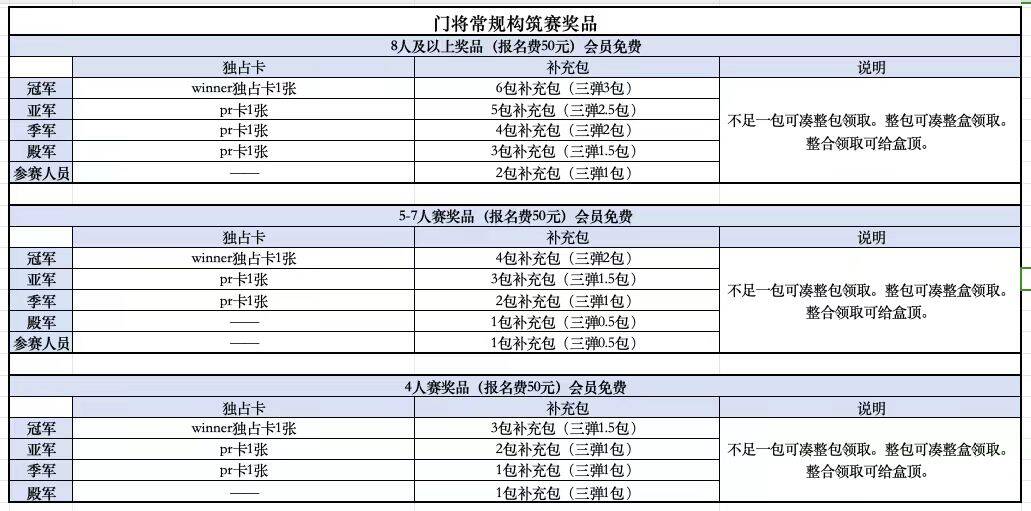 门将常规构筑赛奖品

8人及以上奖品（报名费50元）会员免费

| | 独占卡 | 补充包 | 说明 |
|---|---|---|---|
| 冠军 | winner独占卡1张 | 6包补充包（三弹3包） | 不足一包可凑整包领取。整包可凑整盒领取。整合领取可给盒顶。 |
| 亚军 | pr卡1张 | 5包补充包（三弹2.5包） | |
| 季军 | pr卡1张 | 4包补充包（三弹2包） | |
| 殿军 | pr卡1张 | 3包补充包（三弹1.5包） | |
| 参赛人员 | —— | 2包补充包（三弹1包） | |

5-7人赛奖品（报名费50元）会员免费

| | 独占卡 | 补充包 | 说明 |
|---|---|---|---|
| 冠军 | winner独占卡1张 | 4包补充包（三弹2包） | 不足一包可凑整包领取。整包可凑整盒领取。整合领取可给盒顶。 |
| 亚军 | pr卡1张 | 3包补充包（三弹1.5包） | |
| 季军 | pr卡1张 | 2包补充包（三弹1包） | |
| 殿军 | —— | 1包补充包（三弹0.5包） | |
| 参赛人员 | —— | 1包补充包（三弹0.5包） | |

4人赛奖品（报名费50元）会员免费

| | 独占卡 | 补充包 | 说明 |
|---|---|---|---|
| 冠军 | winner独占卡1张 | 3包补充包（三弹1.5包） | 不足一包可凑整包领取。整包可凑整盒领取。整合领取可给盒顶。 |
| 亚军 | pr卡1张 | 2包补充包（三弹1包） | |
| 季军 | pr卡1张 | 1包补充包（三弹1包） | |
| 殿军 | —— | 1包补充包（三弹1包） | |